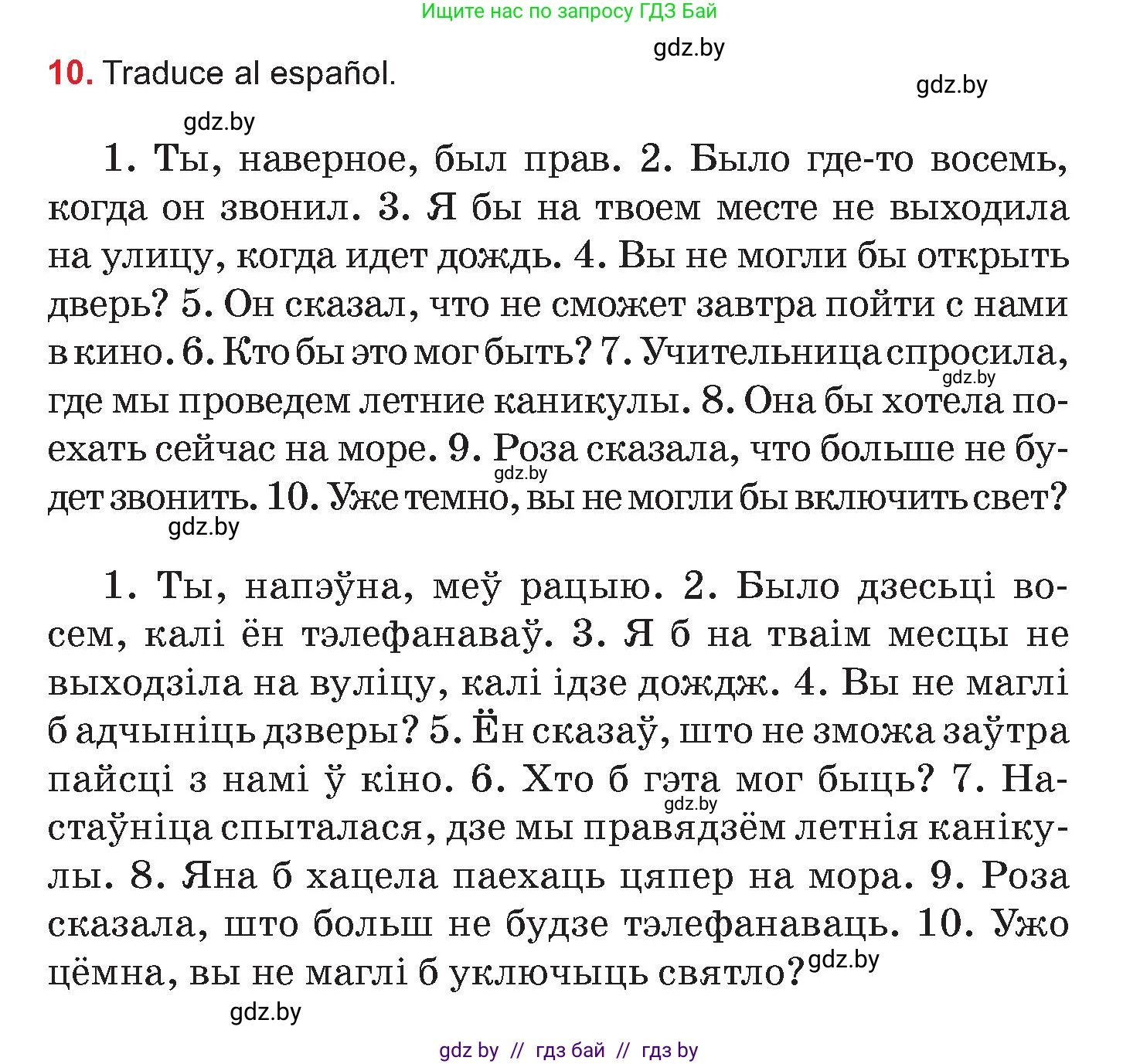 Ищите нас по запросу ГДЗ Бай

gdz.by

10. Traduce al español.

gdz.by

gdz.by

1. Ты, наверное, был прав. 2. Было где-то восемь, когда он звонил. 3. Я бы на твоем месте не выходила на улицу, когда идет дождь. 4. Вы не могли бы открыть дверь? 5. Он сказал, что не сможет завтра пойти с нами в кино. 6. Кто бы это мог быть? 7. Учительница спросила, где мы проведем летние каникулы. 8. Она бы хотела поехать сейчас на море. 9. Роза сказала, что больше не будет звонить. 10. Уже темно, вы не могли бы включить свет?

gdz.by

gdz.by

gdz.by

1. Ты, напэўна, меў рацыю. 2. Было дзесьці восем, калі ён тэлефанаваў. 3. Я б на тваім месцы не выходзіла на вуліцу, калі ідзе дождж. 4. Вы не маглі б адчыніць дзверы? 5. Ён сказаў, што не зможа заўтра пайсці з намі ў кіно. 6. Хто б гэта мог быць? 7. Настаўніца спыталася, дзе мы правядзём летнія канікулы. 8. Яна б хацела паехаць цяпер на мора. 9. Роза сказала, што больш не будзе тэлефанаваць. 10. Ужо цёмна, вы не маглі б уключыць святло?

gdz.by

gdz.by

gdz.by

gdz by // гдз бай // гдз by